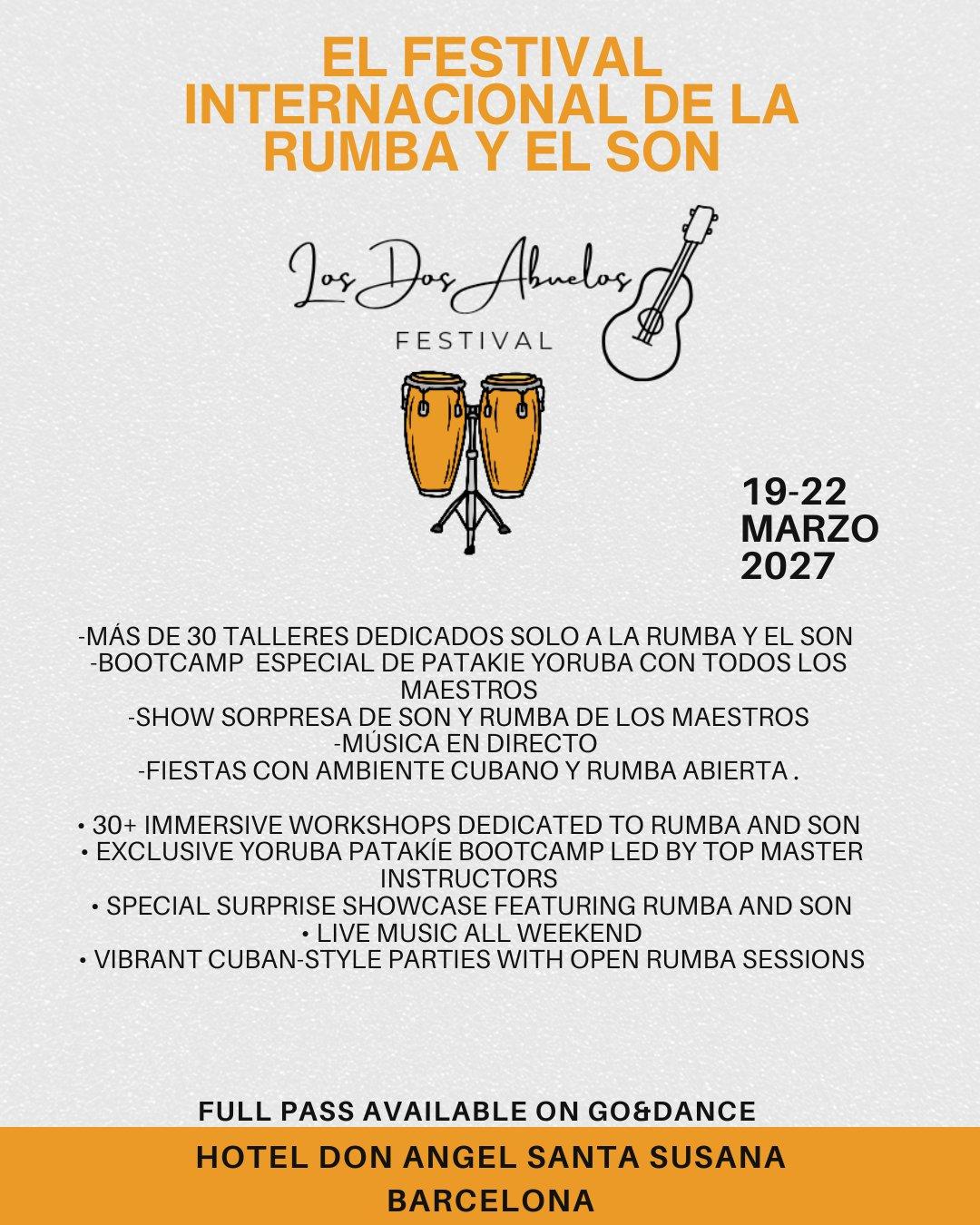 EL FESTIVAL INTERNACIONAL DE LA RUMBA Y EL SON

Los Dos Abuelos
FESTIVAL

19-22
MARZO
2027

-MÁS DE 30 TALLERES DEDICADOS SOLO A LA RUMBA Y EL SON
-BOOTCAMP ESPECIAL DE PATAKIE YORUBA CON TODOS LOS MAESTROS
-SHOW SORPRESA DE SON Y RUMBA DE LOS MAESTROS
-MÚSICA EN DIRECTO
-FIESTAS CON AMBIENTE CUBANO Y RUMBA ABIERTA .

• 30+ IMMERSIVE WORKSHOPS DEDICATED TO RUMBA AND SON
• EXCLUSIVE YORUBA PATAKÍE BOOTCAMP LED BY TOP MASTER INSTRUCTORS
• SPECIAL SURPRISE SHOWCASE FEATURING RUMBA AND SON
• LIVE MUSIC ALL WEEKEND
• VIBRANT CUBAN-STYLE PARTIES WITH OPEN RUMBA SESSIONS

FULL PASS AVAILABLE ON GO&DANCE

HOTEL DON ANGEL SANTA SUSANA
BARCELONA